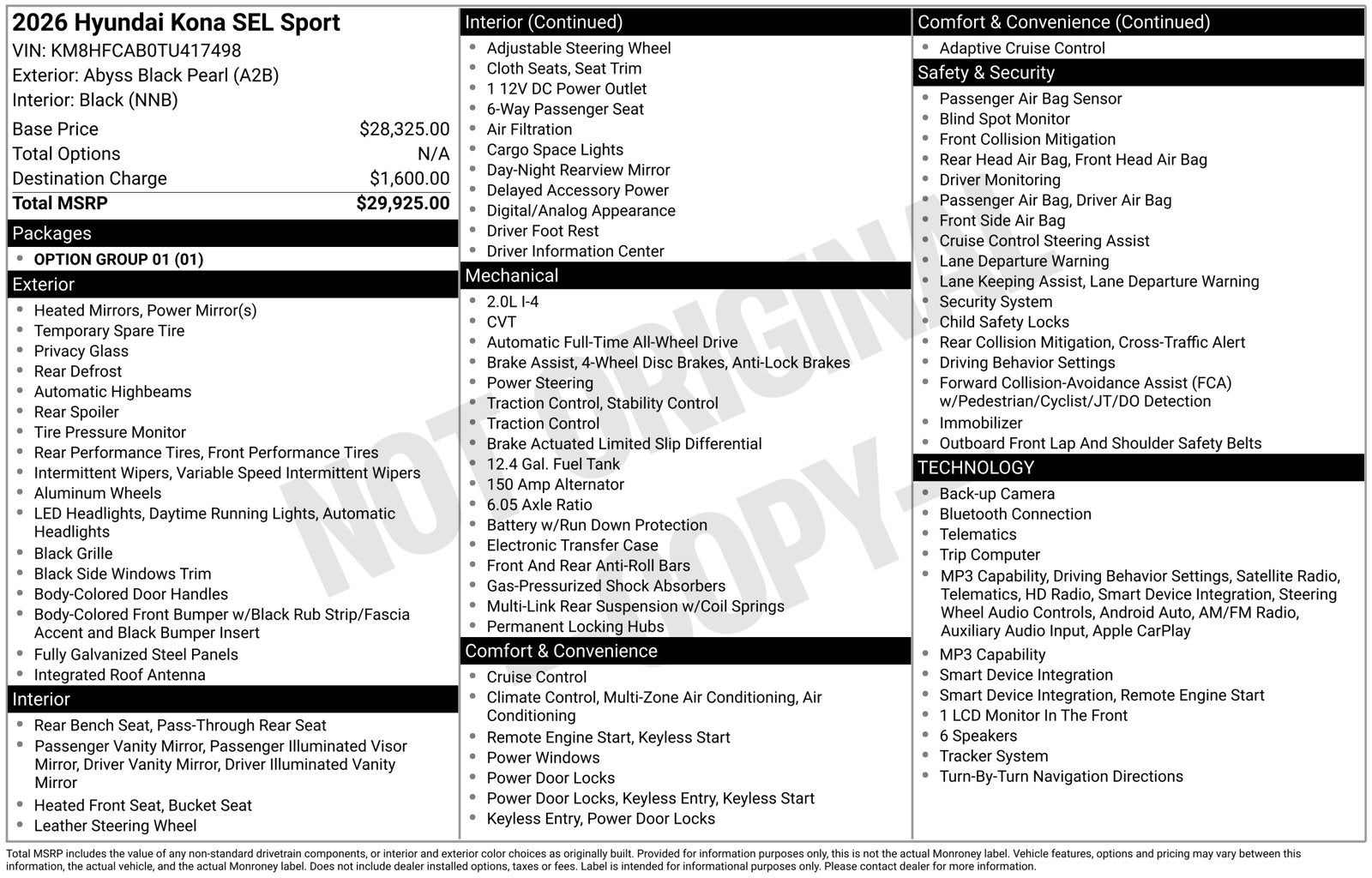 2026 Hyundai Kona SEL Sport
VIN: KM8HFCAB0TU417498
Exterior: Abyss Black Pearl (A2B)
Interior: Black (NNB)

Base Price $28,325.00
Total Options N/A
Destination Charge $1,600.00
Total MSRP $29,925.00

Packages
• OPTION GROUP 01 (01)

Exterior
• Heated Mirrors, Power Mirror(s)
• Temporary Spare Tire
• Privacy Glass
• Rear Defrost
• Automatic Highbeams
• Rear Spoiler
• Tire Pressure Monitor
• Rear Performance Tires, Front Performance Tires
• Intermittent Wipers, Variable Speed Intermittent Wipers
• Aluminum Wheels
• LED Headlights, Daytime Running Lights, Automatic Headlights
• Black Grille
• Black Side Windows Trim
• Body-Colored Door Handles
• Body-Colored Front Bumper w/Black Rub Strip/Fascia Accent and Black Bumper Insert
• Fully Galvanized Steel Panels
• Integrated Roof Antenna

Interior
• Rear Bench Seat, Pass-Through Rear Seat
• Passenger Vanity Mirror, Passenger Illuminated Visor Mirror, Driver Vanity Mirror, Driver Illuminated Vanity Mirror
• Heated Front Seat, Bucket Seat
• Leather Steering Wheel

Interior (Continued)
• Adjustable Steering Wheel
• Cloth Seats, Seat Trim
• 1 12V DC Power Outlet
• 6-Way Passenger Seat
• Air Filtration
• Cargo Space Lights
• Day-Night Rearview Mirror
• Delayed Accessory Power
• Digital/Analog Appearance
• Driver Foot Rest
• Driver Information Center

Mechanical
• 2.0L I-4
• CVT
• Automatic Full-Time All-Wheel Drive
• Brake Assist, 4-Wheel Disc Brakes, Anti-Lock Brakes
• Power Steering
• Traction Control, Stability Control
• Traction Control
• Brake Actuated Limited Slip Differential
• 12.4 Gal. Fuel Tank
• 150 Amp Alternator
• 6.05 Axle Ratio
• Battery w/Run Down Protection
• Electronic Transfer Case
• Front And Rear Anti-Roll Bars
• Gas-Pressurized Shock Absorbers
• Multi-Link Rear Suspension w/Coil Springs
• Permanent Locking Hubs

Comfort & Convenience
• Cruise Control
• Climate Control, Multi-Zone Air Conditioning, Air Conditioning
• Remote Engine Start, Keyless Start
• Power Windows
• Power Door Locks
• Power Door Locks, Keyless Entry, Keyless Start
• Keyless Entry, Power Door Locks

Comfort & Convenience (Continued)
• Adaptive Cruise Control

Safety & Security
• Passenger Air Bag Sensor
• Blind Spot Monitor
• Front Collision Mitigation
• Rear Head Air Bag, Front Head Air Bag
• Driver Monitoring
• Passenger Air Bag, Driver Air Bag
• Front Side Air Bag
• Cruise Control Steering Assist
• Lane Departure Warning
• Lane Keeping Assist, Lane Departure Warning
• Security System
• Child Safety Locks
• Rear Collision Mitigation, Cross-Traffic Alert
• Driving Behavior Settings
• Forward Collision-Avoidance Assist (FCA) w/Pedestrian/Cyclist/JT/DO Detection
• Immobilizer
• Outboard Front Lap And Shoulder Safety Belts

TECHNOLOGY
• Back-up Camera
• Bluetooth Connection
• Telematics
• Trip Computer
• MP3 Capability, Driving Behavior Settings, Satellite Radio, Telematics, HD Radio, Smart Device Integration, Steering Wheel Audio Controls, Android Auto, AM/FM Radio, Auxiliary Audio Input, Apple CarPlay
• MP3 Capability
• Smart Device Integration
• Smart Device Integration, Remote Engine Start
• 1 LCD Monitor In The Front
• 6 Speakers
• Tracker System
• Turn-By-Turn Navigation Directions

Total MSRP includes the value of any non-standard drivetrain components, or interior and exterior color choices as originally built. Provided for information purposes only, this is not the actual Monroney label. Vehicle features, options and pricing may vary between this information, the actual vehicle, and the actual Monroney label. Does not include dealer installed options, taxes or fees. Label is intended for informational purposes only. Please contact dealer for more information.

NOT ORIGINAL COPY